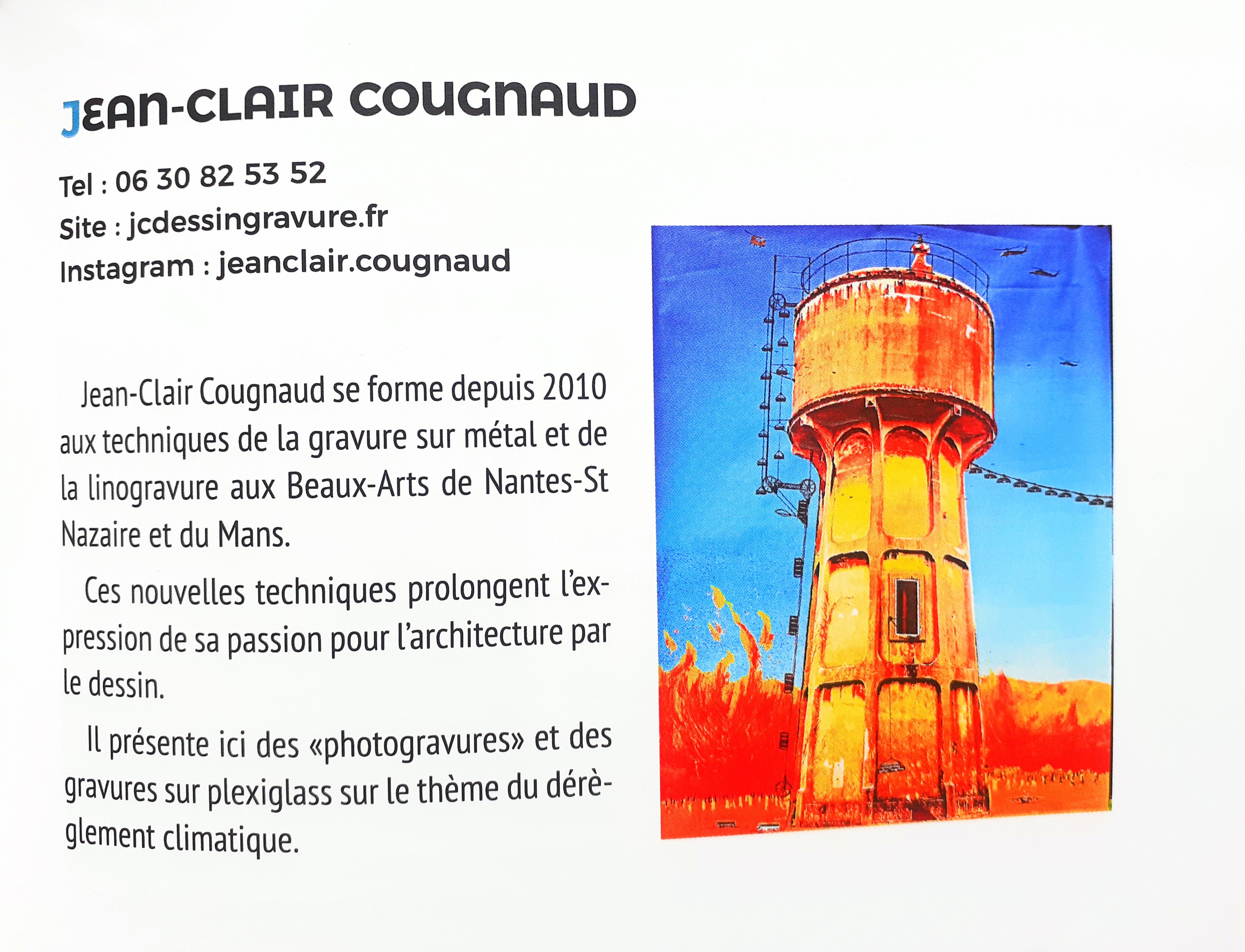 JEAN-CLAIR COUGNAUD

Tel : 06 30 82 53 52
Site : jcdessingravure.fr
Instagram : jeanclair.cougnaud

Jean-Clair Cougnaud se forme depuis 2010 aux techniques de la gravure sur métal et de la linogravure aux Beaux-Arts de Nantes-St Nazaire et du Mans.

Ces nouvelles techniques prolongent l'expression de sa passion pour l'architecture par le dessin.

Il présente ici des «photogravures» et des gravures sur plexiglass sur le thème du dérèglement climatique.